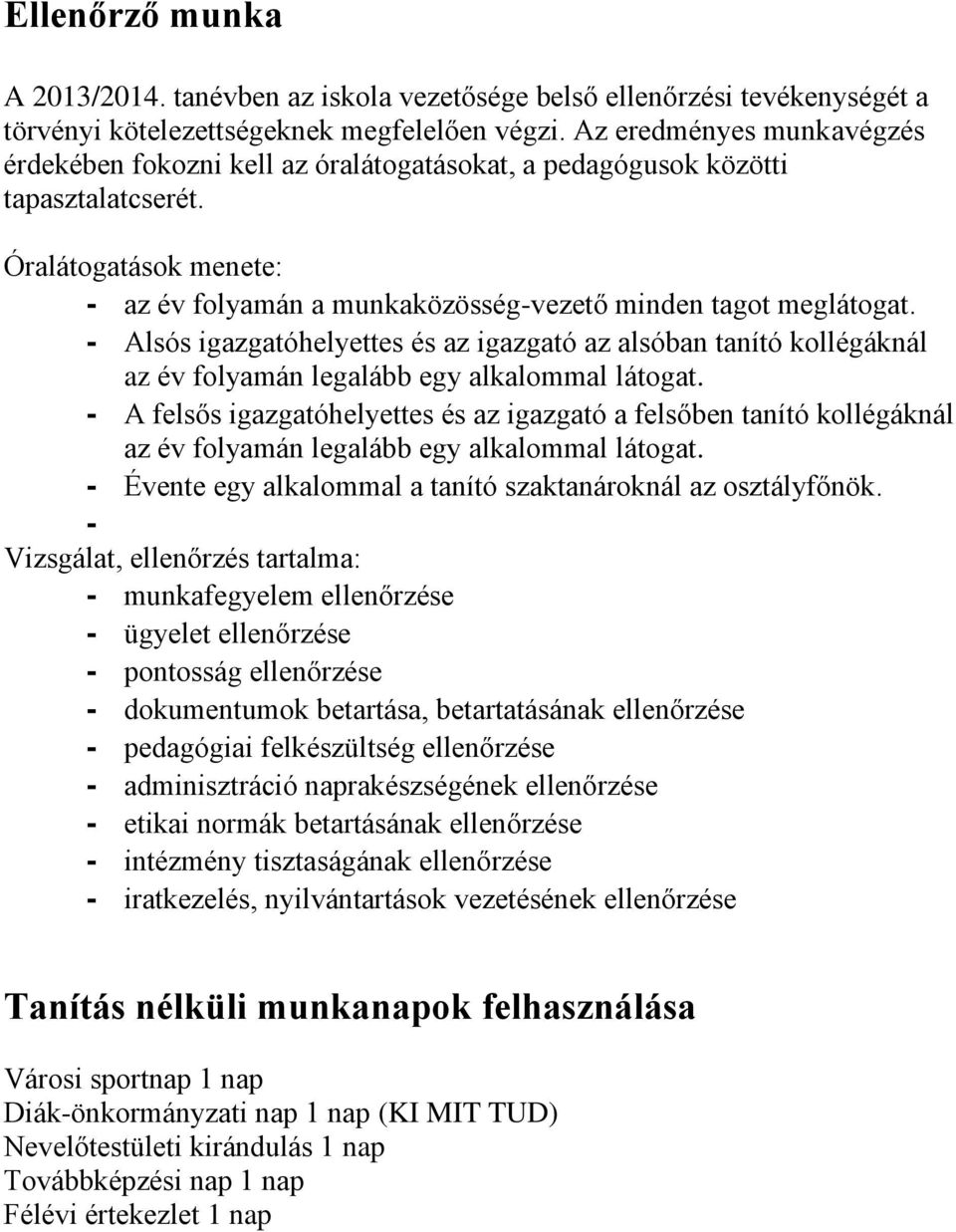 Ellenőrző munka

A 2013/2014. tanévben az iskola vezetősége belső ellenőrzési tevékenységét a törvényi kötelezettségeknek megfelelően végzi. Az eredményes munkavégzés érdekében fokozni kell az óralátogatásokat, a pedagógusok közötti tapasztalatcserét.

Óralátogatások menete:
- az év folyamán a munkaközösség-vezető minden tagot meglátogat.
- Alsós igazgatóhelyettes és az igazgató az alsóban tanító kollégáknál az év folyamán legalább egy alkalommal látogat.
- A felsős igazgatóhelyettes és az igazgató a felsőben tanító kollégáknál az év folyamán legalább egy alkalommal látogat.
- Évente egy alkalommal a tanító szaktanároknál az osztályfőnök.
-

Vizsgálat, ellenőrzés tartalma:
- munkafegyelem ellenőrzése
- ügyelet ellenőrzése
- pontosság ellenőrzése
- dokumentumok betartása, betartatásának ellenőrzése
- pedagógiai felkészültség ellenőrzése
- adminisztráció naprakészségének ellenőrzése
- etikai normák betartásának ellenőrzése
- intézmény tisztaságának ellenőrzése
- iratkezelés, nyilvántartások vezetésének ellenőrzése

Tanítás nélküli munkanapok felhasználása

Városi sportnap 1 nap
Diák-önkormányzati nap 1 nap (KI MIT TUD)
Nevelőtestületi kirándulás 1 nap
Továbbképzési nap 1 nap
Félévi értekezlet 1 nap